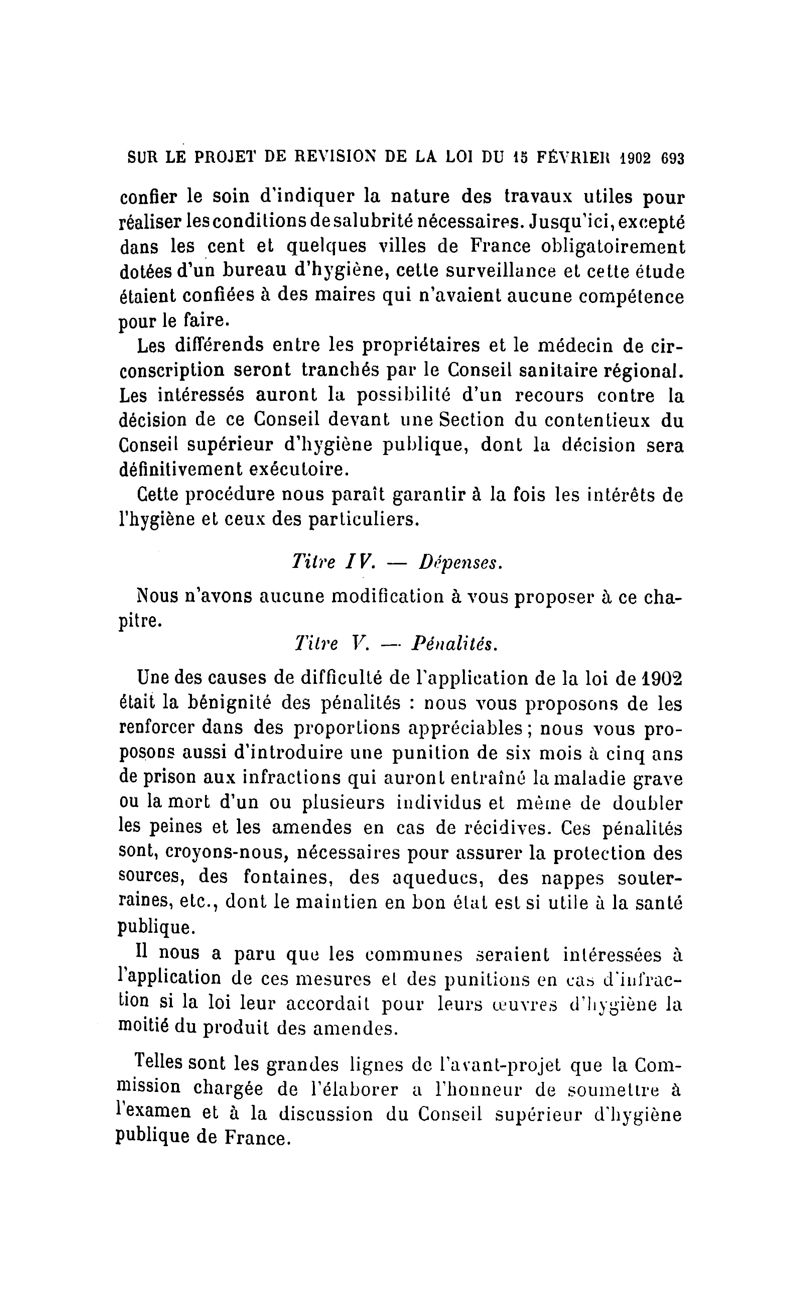 SUR LE PROJET DE REVISION DE LA LOI DU 15 FÉVRIER 1902 693

confier le soin d'indiquer la nature des travaux utiles pour réaliser les conditions de salubrité nécessaires. Jusqu'ici, excepté dans les cent et quelques villes de France obligatoirement dotées d'un bureau d'hygiène, cette surveillance et cette étude étaient confiées à des maires qui n'avaient aucune compétence pour le faire.

Les différends entre les propriétaires et le médecin de circonscription seront tranchés par le Conseil sanitaire régional. Les intéressés auront la possibilité d'un recours contre la décision de ce Conseil devant une Section du contentieux du Conseil supérieur d'hygiène publique, dont la décision sera définitivement exécutoire.

Cette procédure nous paraît garantir à la fois les intérêts de l'hygiène et ceux des particuliers.

Titre IV. — Dépenses.

Nous n'avons aucune modification à vous proposer à ce chapitre.

Titre V. — Pénalités.

Une des causes de difficulté de l'application de la loi de 1902 était la bénignité des pénalités : nous vous proposons de les renforcer dans des proportions appréciables ; nous vous proposons aussi d'introduire une punition de six mois à cinq ans de prison aux infractions qui auront entraîné la maladie grave ou la mort d'un ou plusieurs individus et même de doubler les peines et les amendes en cas de récidives. Ces pénalités sont, croyons-nous, nécessaires pour assurer la protection des sources, des fontaines, des aqueducs, des nappes souterraines, etc., dont le maintien en bon état est si utile à la santé publique.

Il nous a paru que les communes seraient intéressées à l'application de ces mesures et des punitions en cas d'infraction si la loi leur accordait pour leurs œuvres d'hygiène la moitié du produit des amendes.

Telles sont les grandes lignes de l'avant-projet que la Commission chargée de l'élaborer a l'honneur de soumettre à l'examen et à la discussion du Conseil supérieur d'hygiène publique de France.